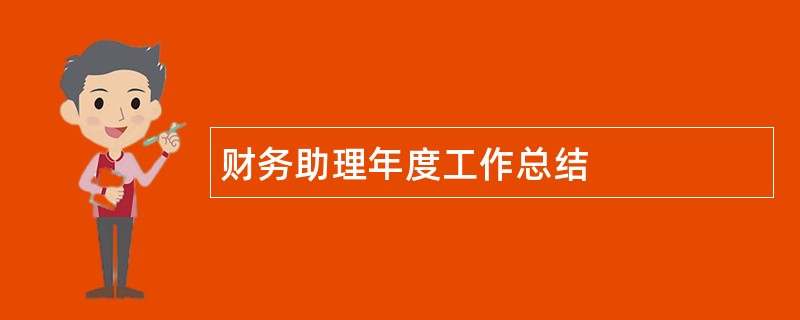 财务助理年度工作总结